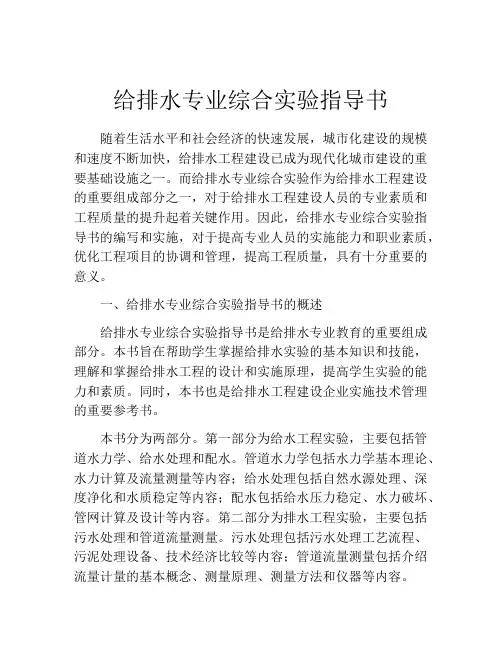 给排水专业综合实验指导书

随着生活水平和社会经济的快速发展，城市化建设的规模和速度不断加快，给排水工程建设已成为现代化城市建设的重要基础设施之一。而给排水专业综合实验作为给排水工程建设的重要组成部分之一，对于给排水工程建设人员的专业素质和工程质量的提升起着关键作用。因此，给排水专业综合实验指导书的编写和实施，对于提高专业人员的实施能力和职业素质，优化工程项目的协调和管理，提高工程质量，具有十分重要的意义。

一、给排水专业综合实验指导书的概述

给排水专业综合实验指导书是给排水专业教育的重要组成部分。本书旨在帮助学生掌握给排水实验的基本知识和技能，理解和掌握给排水工程的设计和实施原理，提高学生实验的能力和素质。同时，本书也是给排水工程建设企业实施技术管理的重要参考书。

本书分为两部分。第一部分为给水工程实验，主要包括管道水力学、给水处理和配水。管道水力学包括水力学基本理论、水力计算及流量测量等内容；给水处理包括自然水源处理、深度净化和水质稳定等内容；配水包括给水压力稳定、水力破坏、管网计算及设计等内容。第二部分为排水工程实验，主要包括污水处理和管道流量测量。污水处理包括污水处理工艺流程、污泥处理设备、技术经济比较等内容；管道流量测量包括介绍流量计量的基本概念、测量原理、测量方法和仪器等内容。